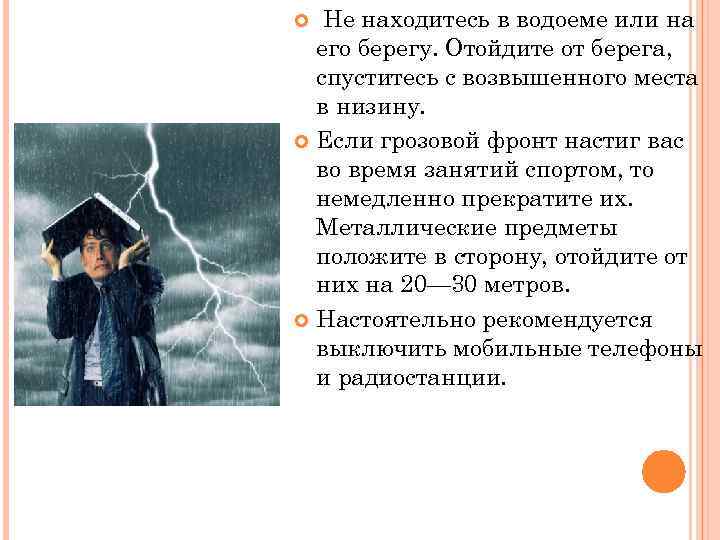 Не находитесь в водоеме или на его берегу. Отойдите от берега, спуститесь с возвышенного места в низину.

Если грозовой фронт настиг вас во время занятий спортом, то немедленно прекратите их. Металлические предметы положите в сторону, отойдите от них на 20—30 метров.

Настоятельно рекомендуется выключить мобильные телефоны и радиостанции.